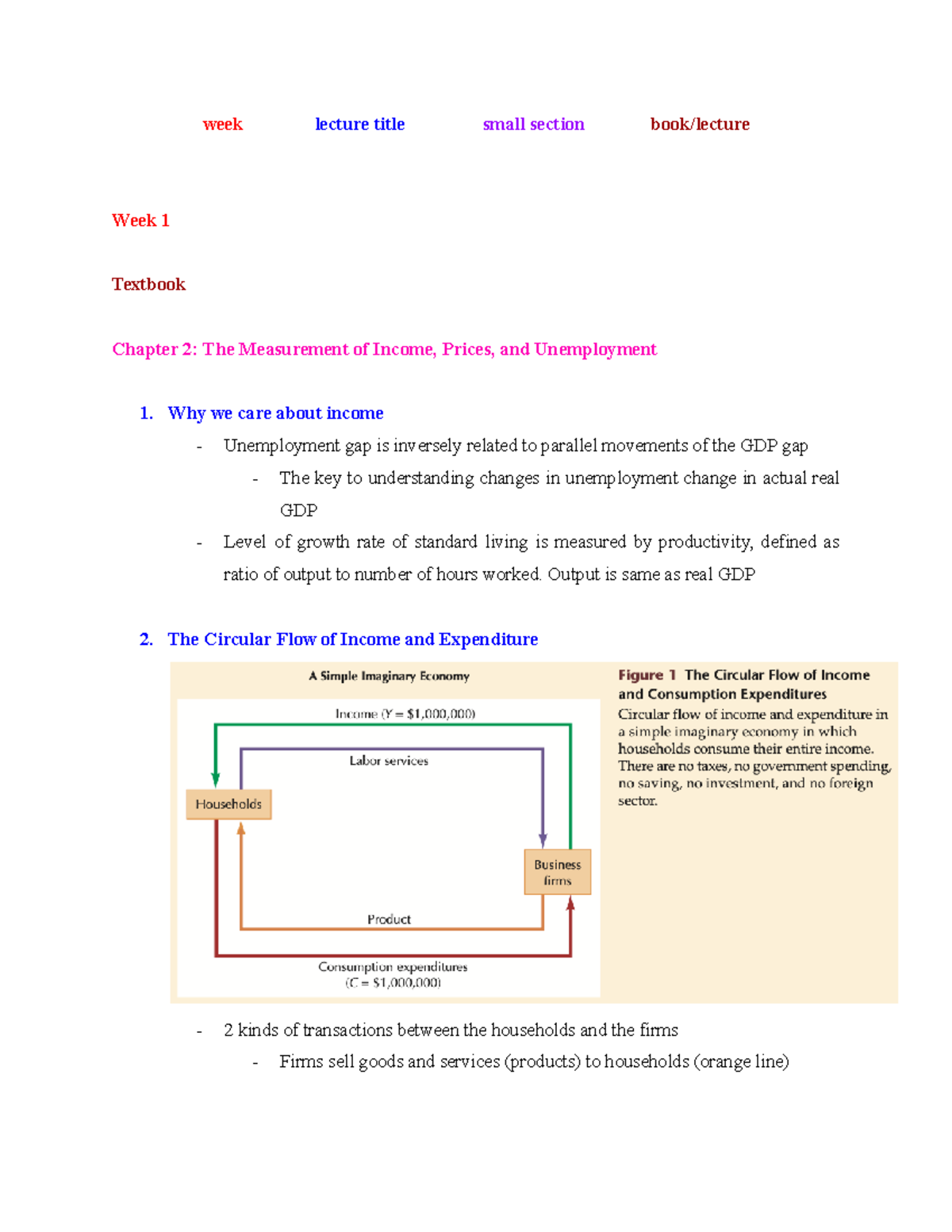 week lecture title small section book/lecture

Week 1

Textbook

Chapter 2: The Measurement of Income, Prices, and Unemployment

1. Why we care about income

- Unemployment gap is inversely related to parallel movements of the GDP gap
  - The key to understanding changes in unemployment change in actual real GDP
- Level of growth rate of standard living is measured by productivity, defined as ratio of output to number of hours worked. Output is same as real GDP

2. The Circular Flow of Income and Expenditure

A Simple Imaginary Economy

Income ($Y = \$1,000,000$)

Labor services

Households

Business firms

Product

Consumption expenditures ($C = \$1,000,000$)

Figure 1 The Circular Flow of Income and Consumption Expenditures

Circular flow of income and expenditure in a simple imaginary economy in which households consume their entire income. There are no taxes, no government spending, no saving, no investment, and no foreign sector.

- 2 kinds of transactions between the households and the firms
  - Firms sell goods and services (products) to households (orange line)